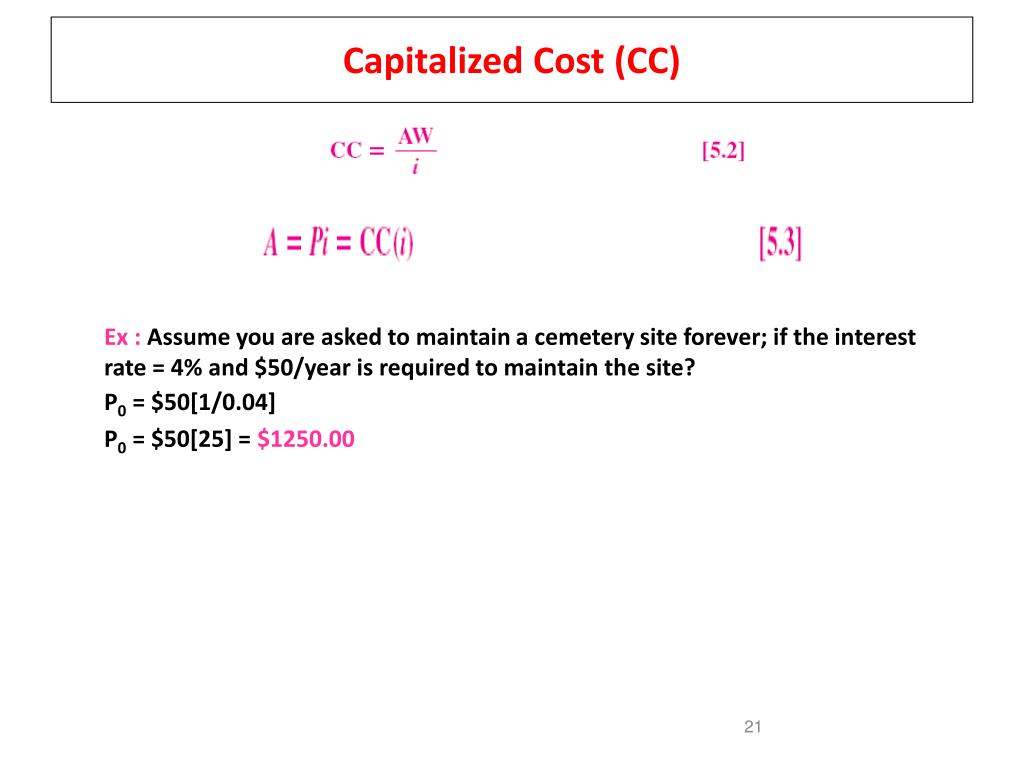 Capitalized Cost (CC)

$CC = \frac{AW}{i}$ [5.2]

$A = Pi = CC(i)$ [5.3]

Ex : Assume you are asked to maintain a cemetery site forever; if the interest rate = 4% and \$50/year is required to maintain the site?

$P_0$ = \$50[1/0.04]

$P_0$ = \$50[25] = \$1250.00

21